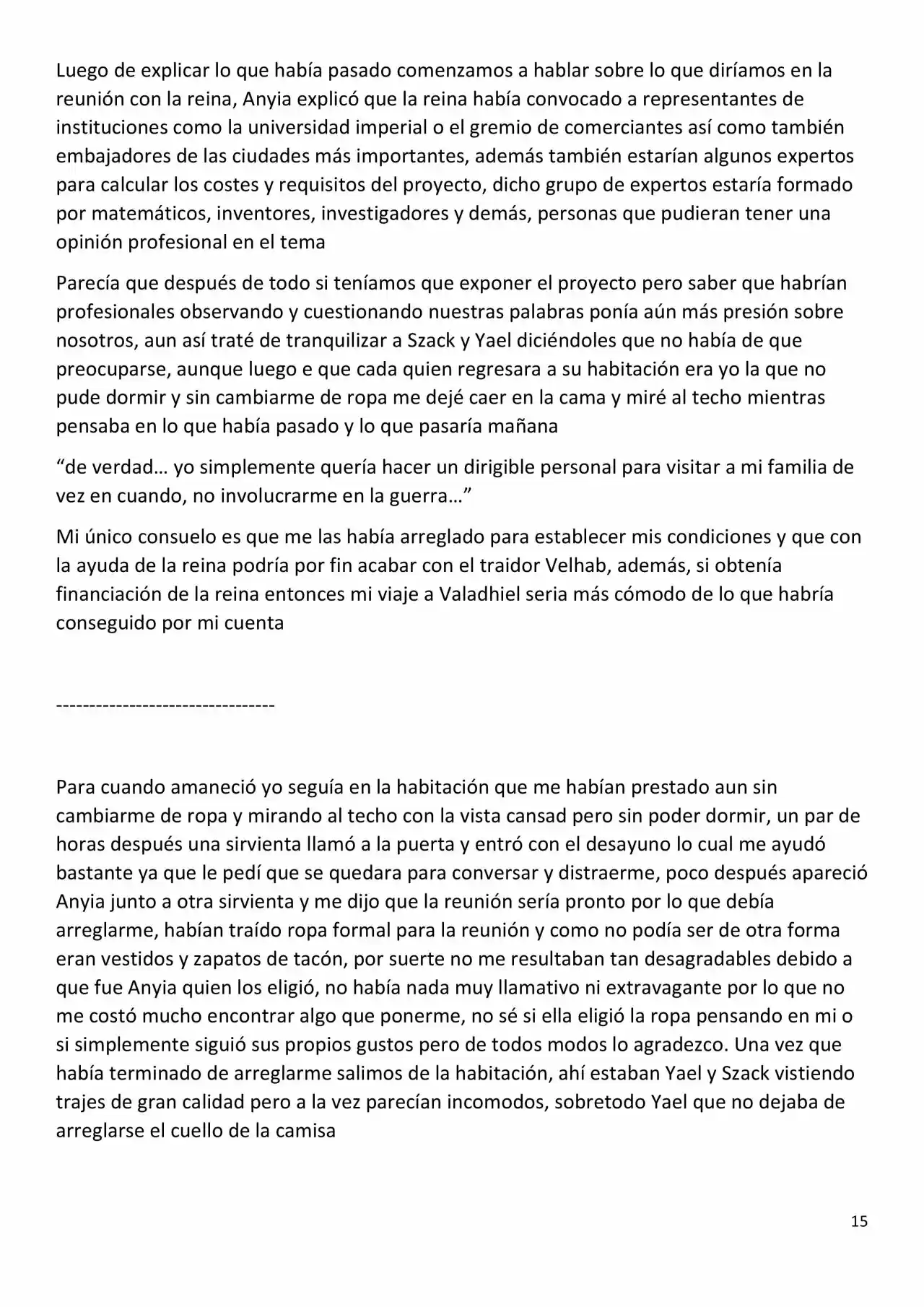 Luego de explicar lo que había pasado comenzamos a hablar sobre lo que diríamos en la reunión con la reina, Anyia explicó que la reina había convocado a representantes de instituciones como la universidad imperial o el gremio de comerciantes así como también embajadores de las ciudades más importantes, además también estarían algunos expertos para calcular los costes y requisitos del proyecto, dicho grupo de expertos estaría formado por matemáticos, inventores, investigadores y demás, personas que pudieran tener una opinión profesional en el tema

Parecía que después de todo si teníamos que exponer el proyecto pero saber que habrían profesionales observando y cuestionando nuestras palabras ponía aún más presión sobre nosotros, aun así traté de tranquilizar a Szack y Yael diciéndoles que no había de que preocuparse, aunque luego e que cada quien regresara a su habitación era yo la que no pude dormir y sin cambiarme de ropa me dejé caer en la cama y miré al techo mientras pensaba en lo que había pasado y lo que pasaría mañana

"de verdad… yo simplemente quería hacer un dirigible personal para visitar a mi familia de vez en cuando, no involucrarme en la guerra…"

Mi único consuelo es que me las había arreglado para establecer mis condiciones y que con la ayuda de la reina podría por fin acabar con el traidor Velhab, además, si obtenía financiación de la reina entonces mi viaje a Valadhiel seria más cómodo de lo que habría conseguido por mi cuenta

---------------------------------

Para cuando amaneció yo seguía en la habitación que me habían prestado aun sin cambiarme de ropa y mirando al techo con la vista cansad pero sin poder dormir, un par de horas después una sirvienta llamó a la puerta y entró con el desayuno lo cual me ayudó bastante ya que le pedí que se quedara para conversar y distraerme, poco después apareció Anyia junto a otra sirvienta y me dijo que la reunión sería pronto por lo que debía arreglarme, habían traído ropa formal para la reunión y como no podía ser de otra forma eran vestidos y zapatos de tacón, por suerte no me resultaban tan desagradables debido a que fue Anyia quien los eligió, no había nada muy llamativo ni extravagante por lo que no me costó mucho encontrar algo que ponerme, no sé si ella eligió la ropa pensando en mi o si simplemente siguió sus propios gustos pero de todos modos lo agradezco. Una vez que había terminado de arreglarme salimos de la habitación, ahí estaban Yael y Szack vistiendo trajes de gran calidad pero a la vez parecían incomodos, sobretodo Yael que no dejaba de arreglarse el cuello de la camisa

15